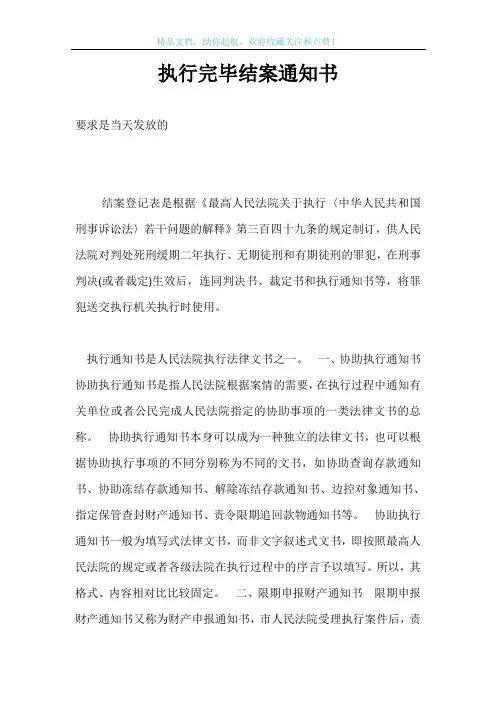 精品文档，助你起航，欢迎收藏关注和点赞！

执行完毕结案通知书

要求是当天发放的

结案登记表是根据《最高人民法院关于执行〈中华人民共和国刑事诉讼法〉若干问题的解释》第三百四十九条的规定制订，供人民法院对判处死刑缓期二年执行、无期徒刑和有期徒刑的罪犯，在刑事判决(或者裁定)生效后，连同判决书、裁定书和执行通知书等，将罪犯送交执行机关执行时使用。

执行通知书是人民法院执行法律文书之一。　一、协助执行通知书　协助执行通知书是指人民法院根据案情的需要，在执行过程中通知有关单位或者公民完成人民法院指定的协助事项的一类法律文书的总称。　协助执行通知书本身可以成为一种独立的法律文书，也可以根据协助执行事项的不同分别称为不同的文书，如协助查询存款通知书、协助冻结存款通知书、解除冻结存款通知书、边控对象通知书、指定保管查封财产通知书、责令限期追回款物通知书等。　协助执行通知书一般为填写式法律文书，而非文字叙述式文书，即按照最高人民法院的规定或者各级法院在执行过程中的序言予以填写。所以，其格式、内容相对比比较固定。　二、限期申报财产通知书　限期申报财产通知书又称为财产申报通知书，市人民法院受理执行案件后，责